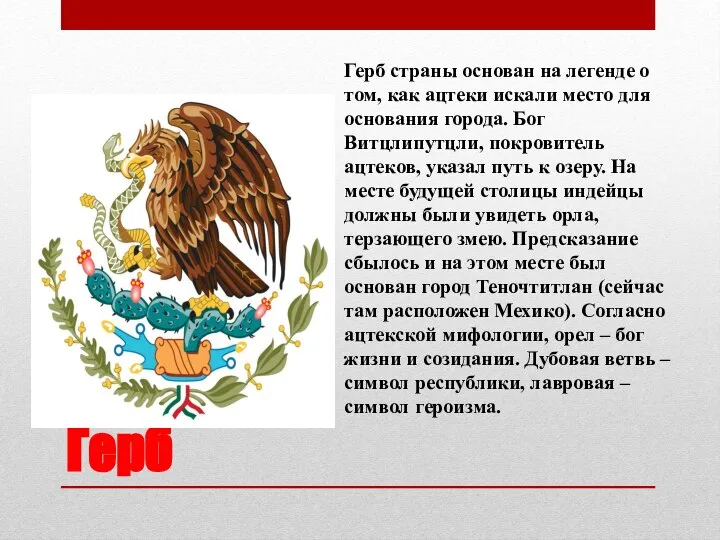 Герб страны основан на легенде о том, как ацтеки искали место для основания города. Бог Витцлипутцли, покровитель ацтеков, указал путь к озеру. На месте будущей столицы индейцы должны были увидеть орла, терзающего змею. Предсказание сбылось и на этом месте был основан город Теночтитлан (сейчас там расположен Мехико). Согласно ацтекской мифологии, орел – бог жизни и созидания. Дубовая ветвь – символ республики, лавровая – символ героизма.

Герб